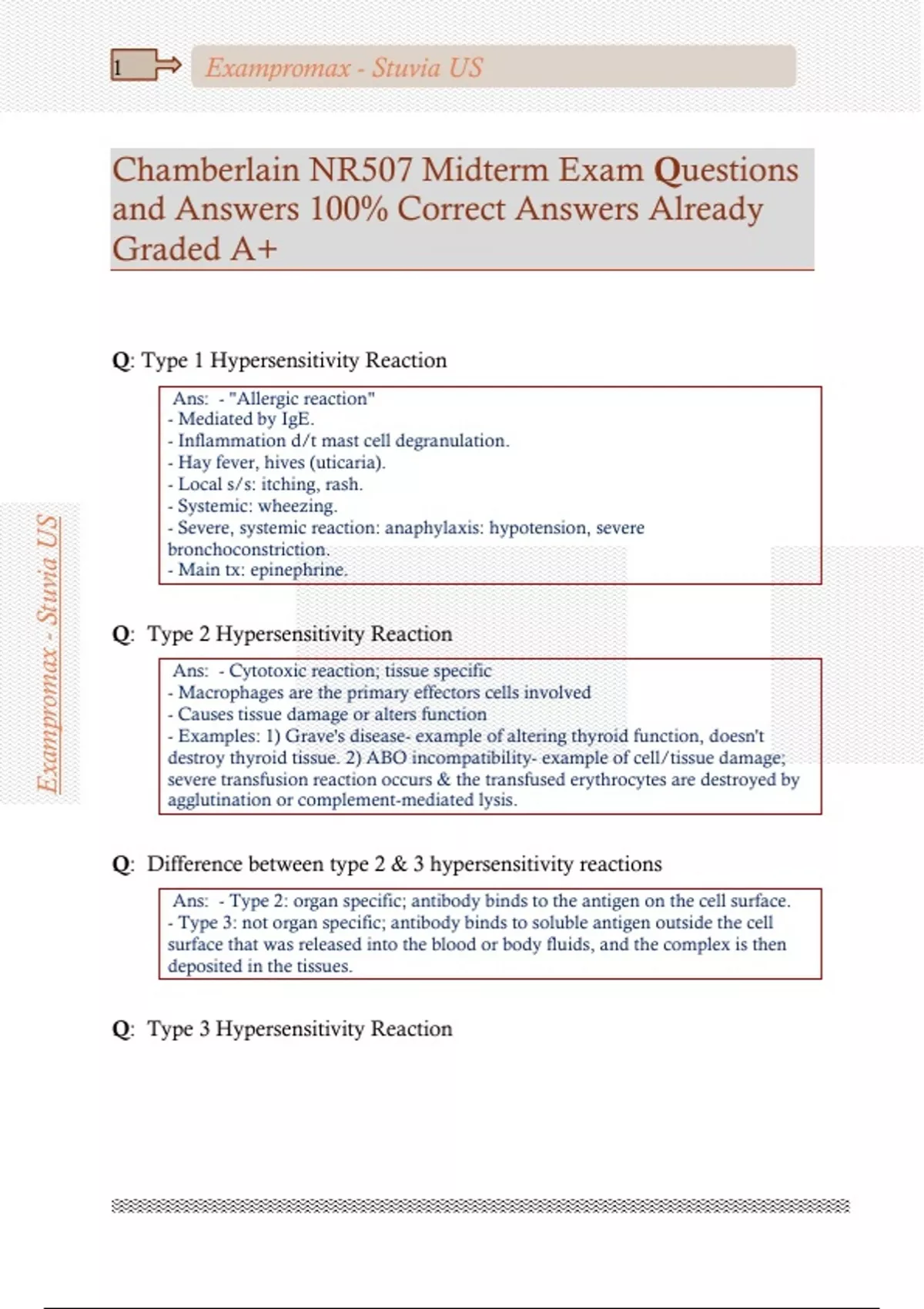 1

Exampromax - Stuvia US

Chamberlain NR507 Midterm Exam Questions and Answers 100% Correct Answers Already Graded A+

Q: Type 1 Hypersensitivity Reaction

Ans: - "Allergic reaction"
- Mediated by IgE.
- Inflammation d/t mast cell degranulation.
- Hay fever, hives (uticaria).
- Local s/s: itching, rash.
- Systemic: wheezing.
- Severe, systemic reaction: anaphylaxis: hypotension, severe bronchoconstriction.
- Main tx: epinephrine.

Exampromax - Stuvia US

Q: Type 2 Hypersensitivity Reaction

Ans: - Cytotoxic reaction; tissue specific
- Macrophages are the primary effectors cells involved
- Causes tissue damage or alters function
- Examples: 1) Grave's disease- example of altering thyroid function, doesn't destroy thyroid tissue. 2) ABO incompatibility- example of cell/tissue damage; severe transfusion reaction occurs & the transfused erythrocytes are destroyed by agglutination or complement-mediated lysis.

Q: Difference between type 2 & 3 hypersensitivity reactions

Ans: - Type 2: organ specific; antibody binds to the antigen on the cell surface.
- Type 3: not organ specific; antibody binds to soluble antigen outside the cell surface that was released into the blood or body fluids, and the complex is then deposited in the tissues.

Q: Type 3 Hypersensitivity Reaction